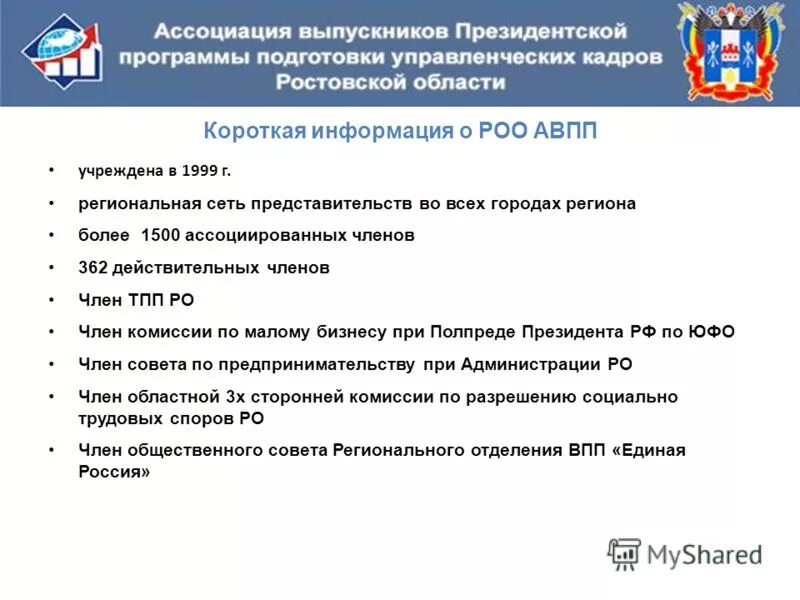 Ассоциация выпускников Президентской программы подготовки управленческих кадров Ростовской области

Короткая информация о РОО АВПП

• учреждена в 1999 г.
• региональная сеть представительств во всех городах региона
• более 1500 ассоциированных членов
• 362 действительных членов
• Член ТПП РО
• Член комиссии по малому бизнесу при Полпреде Президента РФ по ЮФО
• Член совета по предпринимательству при Администрации РО
• Член областной 3х сторонней комиссии по разрешению социально трудовых споров РО
• Член общественного совета Регионального отделения ВПП «Единая Россия»

MyShared